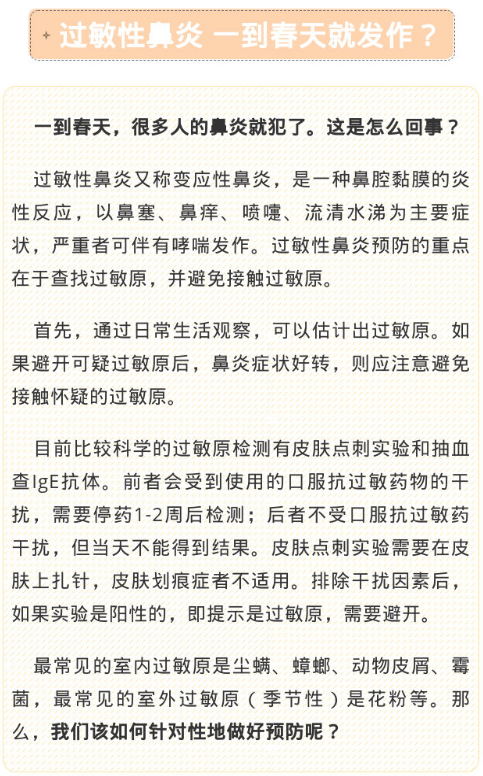 过敏性鼻炎 一到春天就发作？

一到春天，很多人的鼻炎就犯了。这是怎么回事？

过敏性鼻炎又称变应性鼻炎，是一种鼻腔黏膜的炎性反应，以鼻塞、鼻痒、喷嚏、流清水涕为主要症状，严重者可伴有哮喘发作。过敏性鼻炎预防的重点在于查找过敏原，并避免接触过敏原。

首先，通过日常生活观察，可以估计出过敏原。如果避开可疑过敏原后，鼻炎症状好转，则应注意避免接触怀疑的过敏原。

目前比较科学的过敏原检测有皮肤点刺实验和抽血查IgE抗体。前者会受到使用的口服抗过敏药物的干扰，需要停药1-2周后检测；后者不受口服抗过敏药干扰，但当天不能得到结果。皮肤点刺实验需要在皮肤上扎针，皮肤划痕症者不适用。排除干扰因素后，如果实验是阳性的，即提示是过敏原，需要避开。

最常见的室内过敏原是尘螨、蟑螂、动物皮屑、霉菌，最常见的室外过敏原（季节性）是花粉等。那么，我们该如何针对性地做好预防呢？